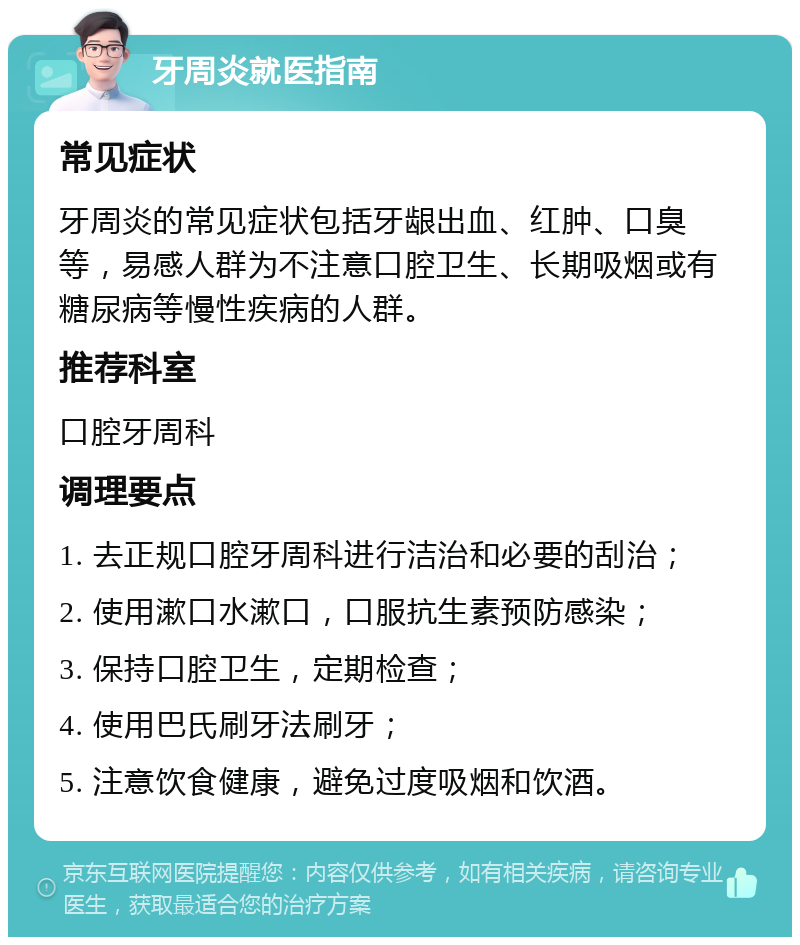 牙周炎就医指南

常见症状

牙周炎的常见症状包括牙龈出血、红肿、口臭等，易感人群为不注意口腔卫生、长期吸烟或有糖尿病等慢性疾病的人群。

推荐科室

口腔牙周科

调理要点

1. 去正规口腔牙周科进行洁治和必要的刮治；

2. 使用漱口水漱口，口服抗生素预防感染；

3. 保持口腔卫生，定期检查；

4. 使用巴氏刷牙法刷牙；

5. 注意饮食健康，避免过度吸烟和饮酒。

京东互联网医院提醒您：内容仅供参考，如有相关疾病，请咨询专业医生，获取最适合您的治疗方案